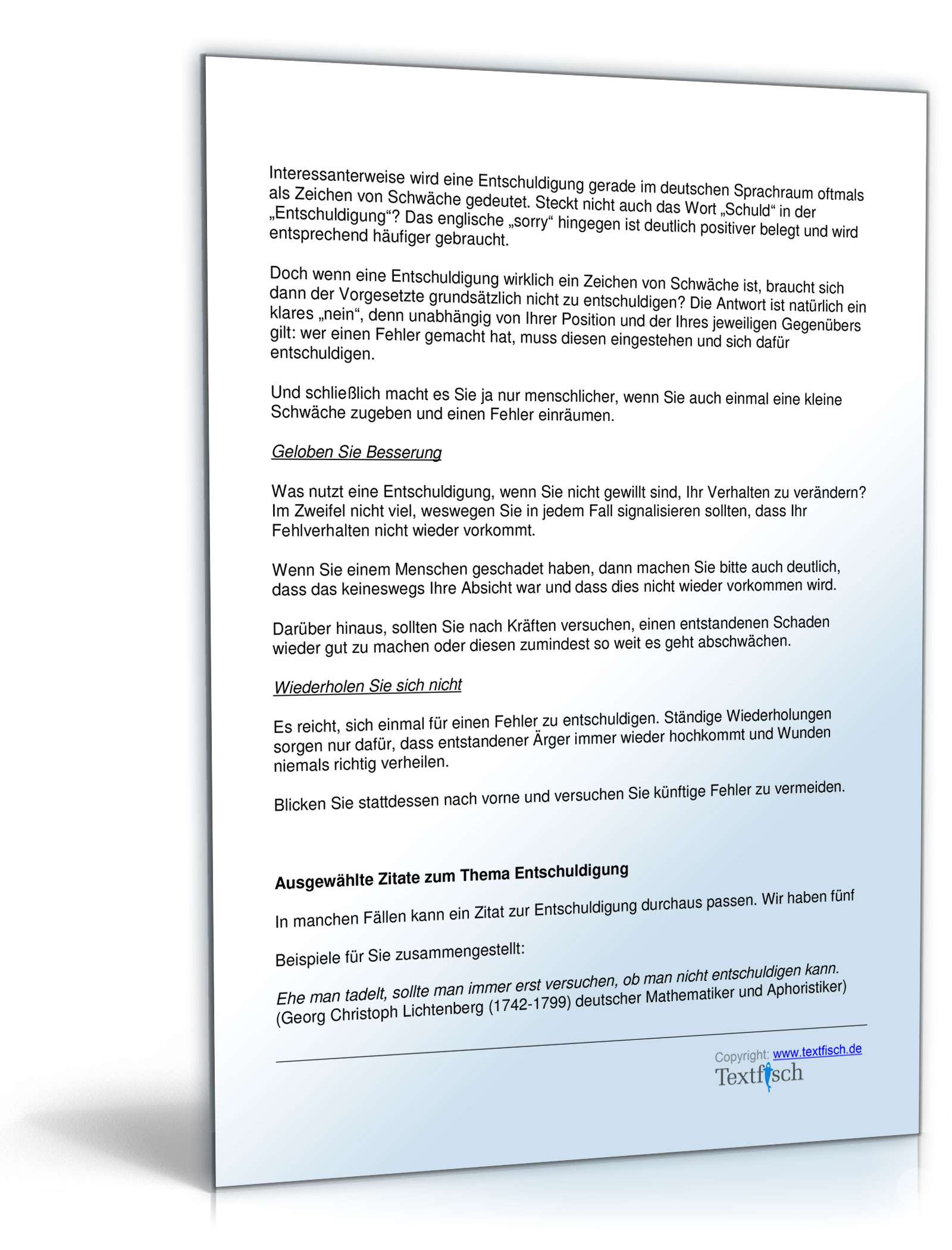 Interessanterweise wird eine Entschuldigung gerade im deutschen Sprachraum oftmals als Zeichen von Schwäche gedeutet. Steckt nicht auch das Wort „Schuld“ in der „Entschuldigung“? Das englische „sorry“ hingegen ist deutlich positiver belegt und wird entsprechend häufiger gebraucht.

Doch wenn eine Entschuldigung wirklich ein Zeichen von Schwäche ist, braucht sich dann der Vorgesetzte grundsätzlich nicht zu entschuldigen? Die Antwort ist natürlich ein klares „nein“, denn unabhängig von Ihrer Position und der Ihres jeweiligen Gegenübers gilt: wer einen Fehler gemacht hat, muss diesen eingestehen und sich dafür entschuldigen.

Und schließlich macht es Sie ja nur menschlicher, wenn Sie auch einmal eine kleine Schwäche zugeben und einen Fehler einräumen.

Geloben Sie Besserung

Was nutzt eine Entschuldigung, wenn Sie nicht gewillt sind, Ihr Verhalten zu verändern? Im Zweifel nicht viel, weswegen Sie in jedem Fall signalisieren sollten, dass Ihr Fehlverhalten nicht wieder vorkommt.

Wenn Sie einem Menschen geschadet haben, dann machen Sie bitte auch deutlich, dass das keineswegs Ihre Absicht war und dass dies nicht wieder vorkommen wird.

Darüber hinaus, sollten Sie nach Kräften versuchen, einen entstandenen Schaden wieder gut zu machen oder diesen zumindest so weit es geht abschwächen.

Wiederholen Sie sich nicht

Es reicht, sich einmal für einen Fehler zu entschuldigen. Ständige Wiederholungen sorgen nur dafür, dass entstandener Ärger immer wieder hochkommt und Wunden niemals richtig verheilen.

Blicken Sie stattdessen nach vorne und versuchen Sie künftige Fehler zu vermeiden.

Ausgewählte Zitate zum Thema Entschuldigung

In manchen Fällen kann ein Zitat zur Entschuldigung durchaus passen. Wir haben fünf

Beispiele für Sie zusammengestellt:

Ehe man tadelt, sollte man immer erst versuchen, ob man nicht entschuldigen kann.
(Georg Christoph Lichtenberg (1742-1799) deutscher Mathematiker und Aphoristiker)

Copyright: www.textfisch.de
Textfisch